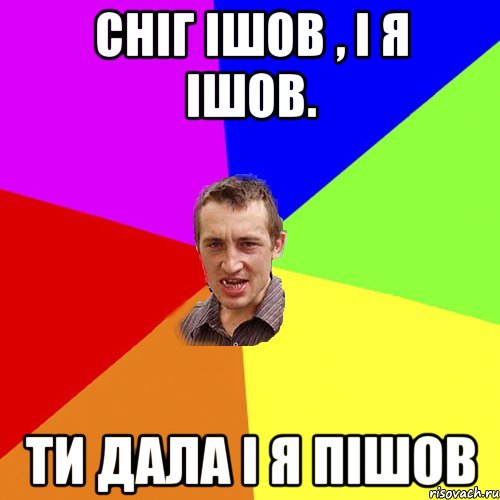 СНІГ ІШОВ , І Я ІШОВ.

ТИ ДАЛА І Я ПІШОВ

risovach.ru